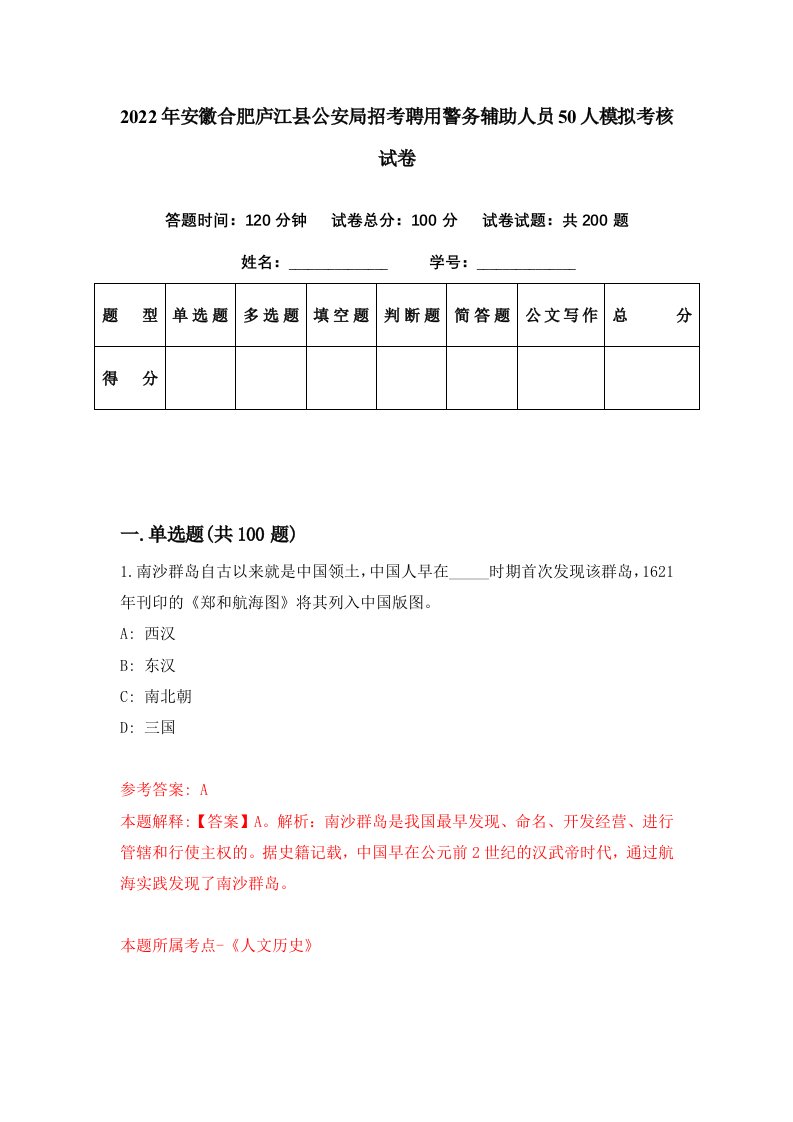 2022年安徽合肥庐江县公安局招考聘用警务辅助人员50人模拟考核试卷

答题时间：120分钟　试卷总分：100分　试卷试题：共200题

姓名：____________　学号：____________

| 题　型 | 单选题 | 多选题 | 填空题 | 判断题 | 简答题 | 公文写作 | 总　分 |
|---|---|---|---|---|---|---|---|
| 得　分 | | | | | | | |

一.单选题(共100题)

1.南沙群岛自古以来就是中国领土,中国人早在_____时期首次发现该群岛,1621年刊印的《郑和航海图》将其列入中国版图。

A: 西汉

B: 东汉

C: 南北朝

D: 三国

参考答案: A

本题解释:【答案】A。解析：南沙群岛是我国最早发现、命名、开发经营、进行管辖和行使主权的。据史籍记载，中国早在公元前2世纪的汉武帝时代，通过航海实践发现了南沙群岛。

本题所属考点-《人文历史》